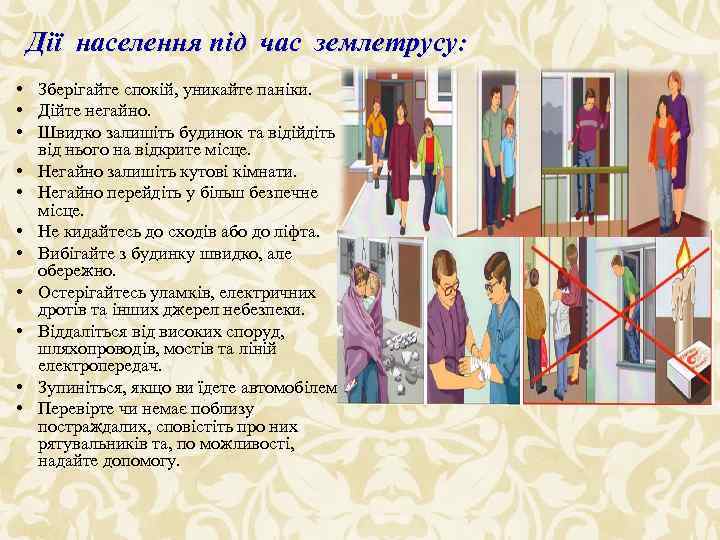 Дії населення під час землетрусу:

• Зберігайте спокій, уникайте паніки.
• Дійте негайно.
• Швидко залишіть будинок та відійдіть від нього на відкрите місце.
• Негайно залишіть кутові кімнати.
• Негайно перейдіть у більш безпечне місце.
• Не кидайтесь до сходів або до ліфта.
• Вибігайте з будинку швидко, але обережно.
• Остерігайтесь уламків, електричних дротів та інших джерел небезпеки.
• Віддаліться від високих споруд, шляхопроводів, мостів та ліній електропередач.
• Зупиніться, якщо ви їдете автомобілем
• Перевірте чи немає поблизу постраждалих, сповістіть про них рятувальників та, по можливості, надайте допомогу.